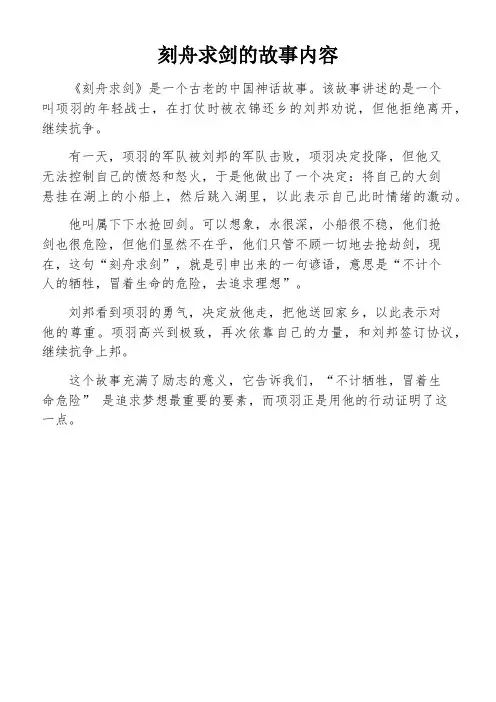 刻舟求剑的故事内容

《刻舟求剑》是一个古老的中国神话故事。该故事讲述的是一个叫项羽的年轻战士，在打仗时被衣锦还乡的刘邦劝说，但他拒绝离开，继续抗争。

有一天，项羽的军队被刘邦的军队击败，项羽决定投降，但他又无法控制自己的愤怒和怒火，于是他做出了一个决定：将自己的大剑悬挂在湖上的小船上，然后跳入湖里，以此表示自己此时情绪的激动。

他叫属下下水抢回剑。可以想象，水很深，小船很不稳，他们抢剑也很危险，但他们显然不在乎，他们只管不顾一切地去抢劫剑，现在，这句“刻舟求剑”，就是引申出来的一句谚语，意思是“不计个人的牺牲，冒着生命的危险，去追求理想”。

刘邦看到项羽的勇气，决定放他走，把他送回家乡，以此表示对他的尊重。项羽高兴到极致，再次依靠自己的力量，和刘邦签订协议，继续抗争上邦。

这个故事充满了励志的意义，它告诉我们，“不计牺牲，冒着生命危险” 是追求梦想最重要的要素，而项羽正是用他的行动证明了这一点。